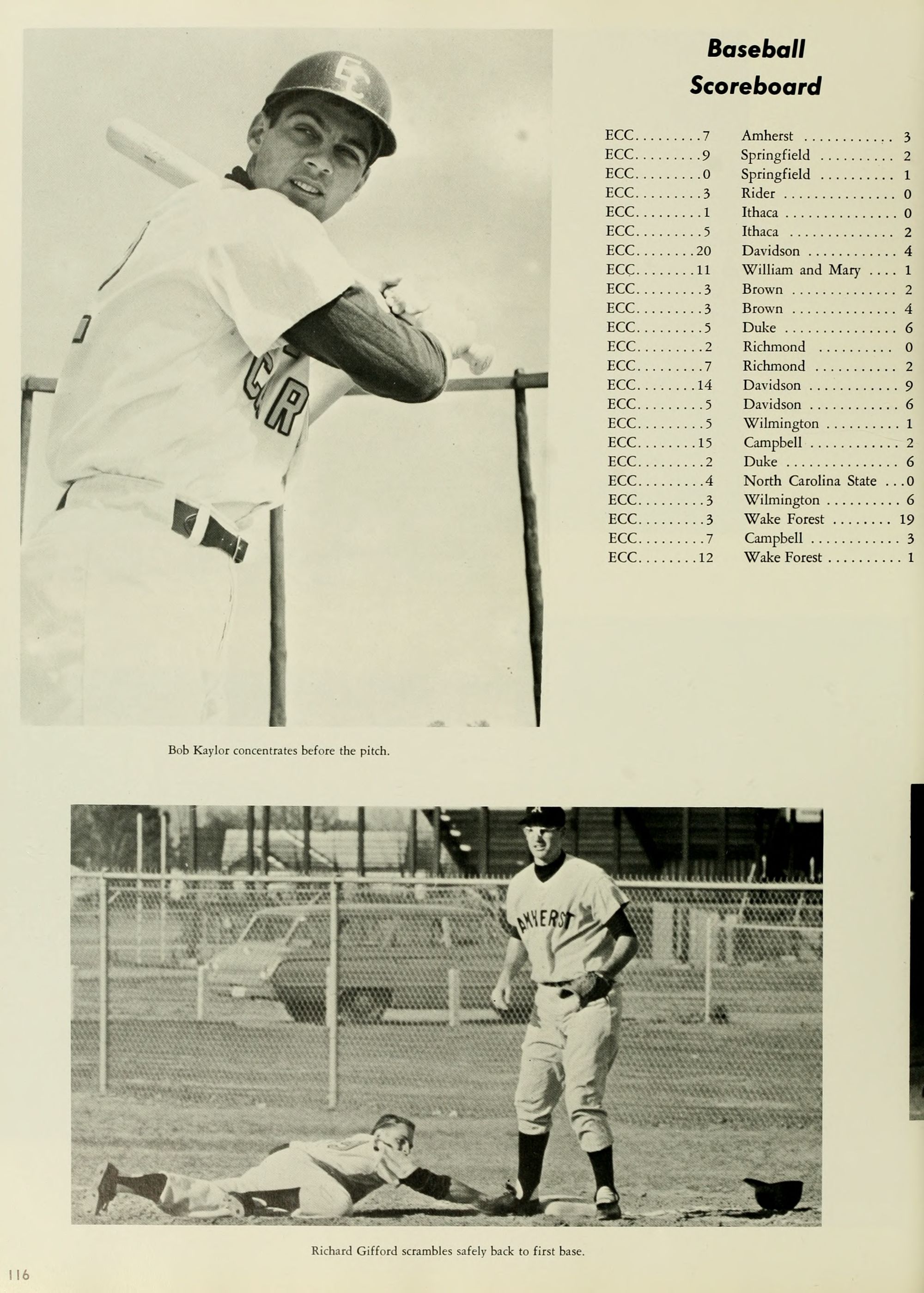 Baseball
Scoreboard

ECC 7 Amherst 3
ECC 9 Springfield 2
ECC 0 Springfield 1
ECC 3 Rider 0
ECC 1 Ithaca 0
ECC 5 Ithaca 2
ECC 20 Davidson 4
ECC 11 William and Mary 1
ECC 3 Brown 2
ECC 3 Brown 4
ECC 5 Duke 6
ECC 2 Richmond 0
ECC 7 Richmond 2
ECC 14 Davidson 9
ECC 5 Davidson 6
ECC 5 Wilmington 1
ECC 15 Campbell 2
ECC 2 Duke 6
ECC 4 North Carolina State 0
ECC 3 Wilmington 6
ECC 3 Wake Forest 19
ECC 7 Campbell 3
ECC 12 Wake Forest 1

Bob Kaylor concentrates before the pitch.

Richard Gifford scrambles safely back to first base.

116